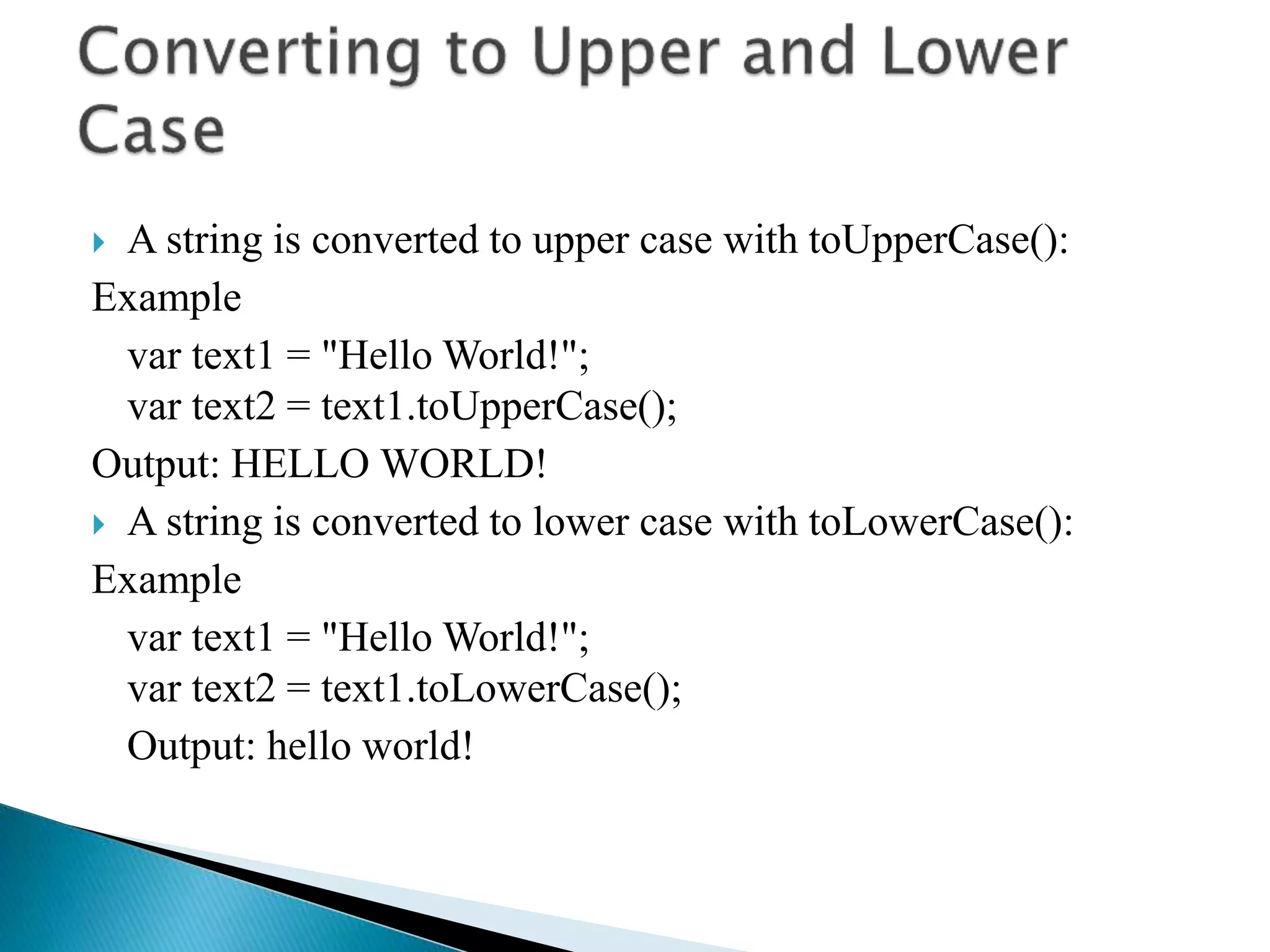 Converting to Upper and Lower Case

A string is converted to upper case with toUpperCase():

Example

var text1 = "Hello World!";
var text2 = text1.toUpperCase();

Output: HELLO WORLD!

A string is converted to lower case with toLowerCase():

Example

var text1 = "Hello World!";
var text2 = text1.toLowerCase();

Output: hello world!